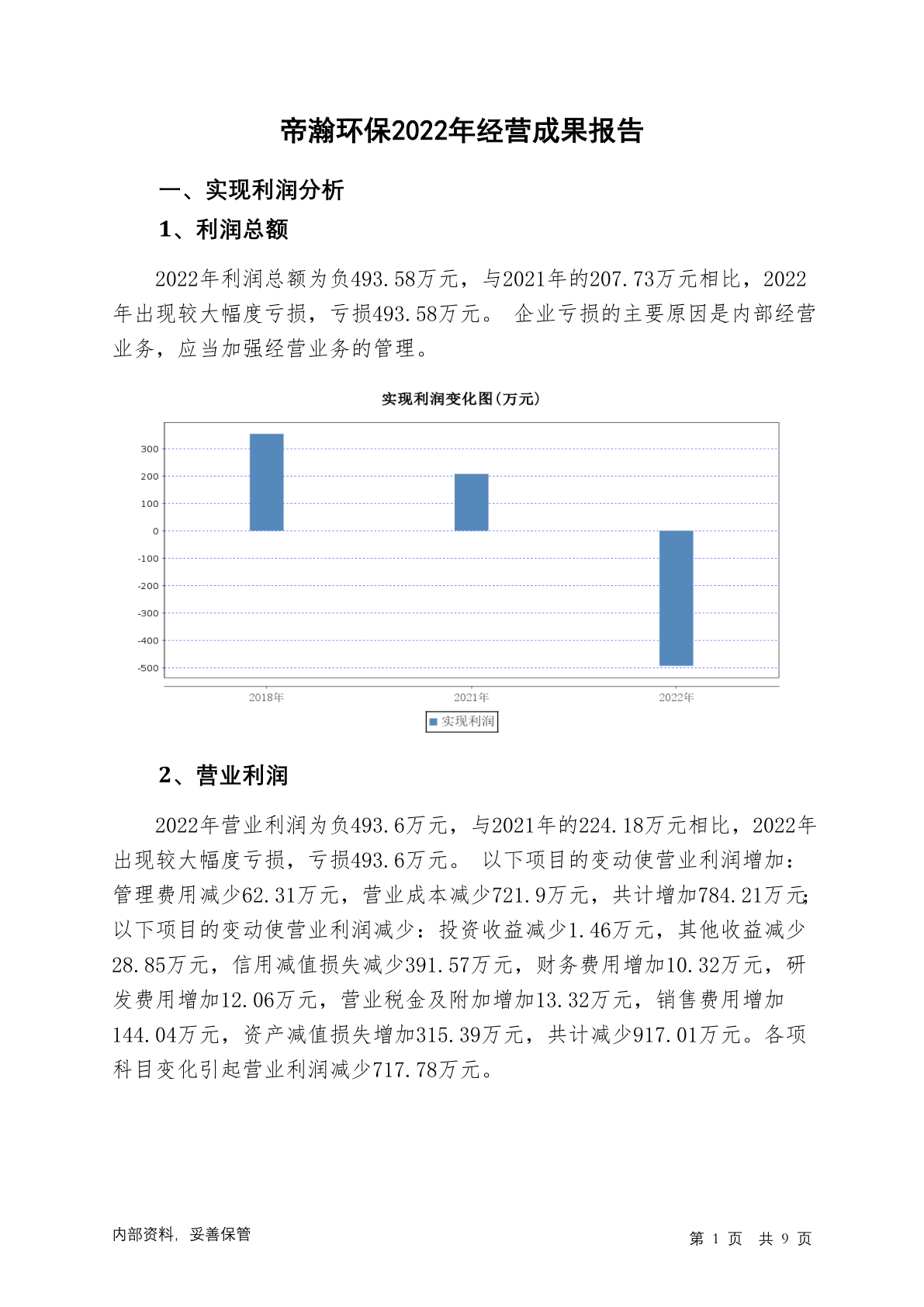 帝瀚环保2022年经营成果报告

一、实现利润分析

1、利润总额

2022年利润总额为负493.58万元，与2021年的207.73万元相比，2022年出现较大幅度亏损，亏损493.58万元。 企业亏损的主要原因是内部经营业务，应当加强经营业务的管理。

实现利润变化图(万元)

300
200
100
0
-100
-200
-300
-400
-500

2018年 2021年 2022年

实现利润

2、营业利润

2022年营业利润为负493.6万元，与2021年的224.18万元相比，2022年出现较大幅度亏损，亏损493.6万元。 以下项目的变动使营业利润增加：管理费用减少62.31万元，营业成本减少721.9万元，共计增加784.21万元;以下项目的变动使营业利润减少：投资收益减少1.46万元，其他收益减少28.85万元，信用减值损失减少391.57万元，财务费用增加10.32万元，研发费用增加12.06万元，营业税金及附加增加13.32万元，销售费用增加144.04万元，资产减值损失增加315.39万元，共计减少917.01万元。各项科目变化引起营业利润减少717.78万元。

内部资料，妥善保管

第 1 页 共 9 页